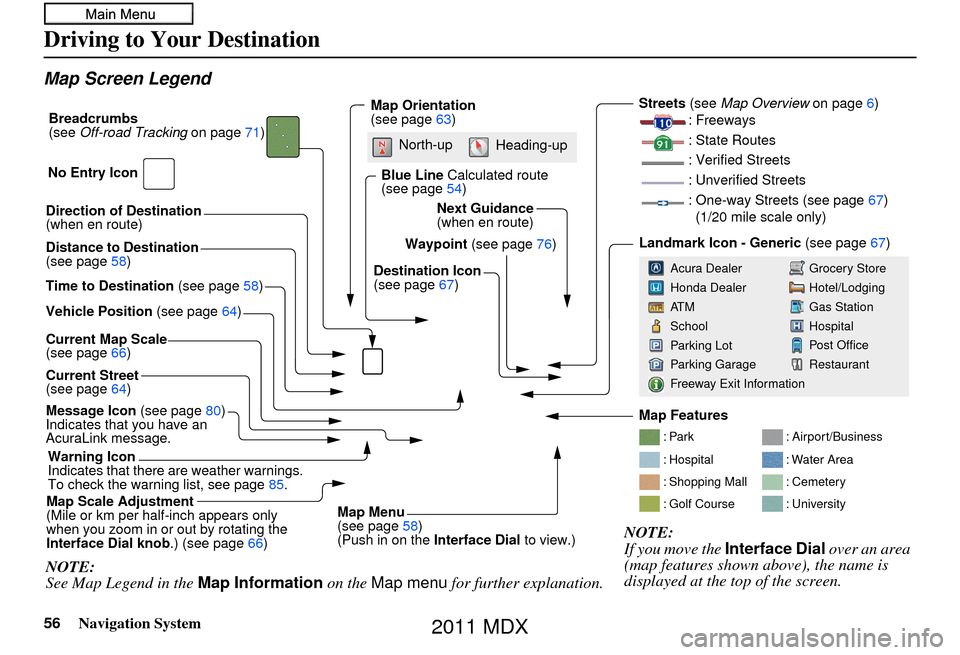 Main Menu

Driving to Your Destination

Map Screen Legend

Breadcrumbs
(see Off-road Tracking on page 71)

No Entry Icon

Direction of Destination
(when en route)

Distance to Destination
(see page 58)

Time to Destination (see page 58)

Vehicle Position (see page 64)

Current Map Scale
(see page 66)

Current Street
(see page 64)

Message Icon (see page 80)
Indicates that you have an AcuraLink message.

Warning Icon
Indicates that there are weather warnings. To check the warning list, see page 85.

Map Scale Adjustment
(Mile or km per half-inch appears only when you zoom in or out by rotating the Interface Dial knob.) (see page 66)

Map Orientation
(see page 63)

North-up Heading-up

Blue Line Calculated route
(see page 54)

Next Guidance
(when en route)

Waypoint (see page 76)

Destination Icon
(see page 67)

Map Menu
(see page 58)
(Push in on the Interface Dial to view.)

Streets (see Map Overview on page 6)
: Freeways
: State Routes
: Verified Streets
: Unverified Streets
: One-way Streets (see page 67)
(1/20 mile scale only)

Landmark Icon - Generic (see page 67)

Acura Dealer
Honda Dealer
ATM
School
Parking Lot
Parking Garage
Freeway Exit Information
Grocery Store
Hotel/Lodging
Gas Station
Hospital
Post Office
Restaurant

Map Features
: Park
: Hospital
: Shopping Mall
: Golf Course
: Airport/Business
: Water Area
: Cemetery
: University

NOTE:
See Map Legend in the Map Information on the Map menu for further explanation.

NOTE:
If you move the Interface Dial over an area (map features shown above), the name is displayed at the top of the screen.

56 Navigation System

2011 MDX

carmanualsonline.info